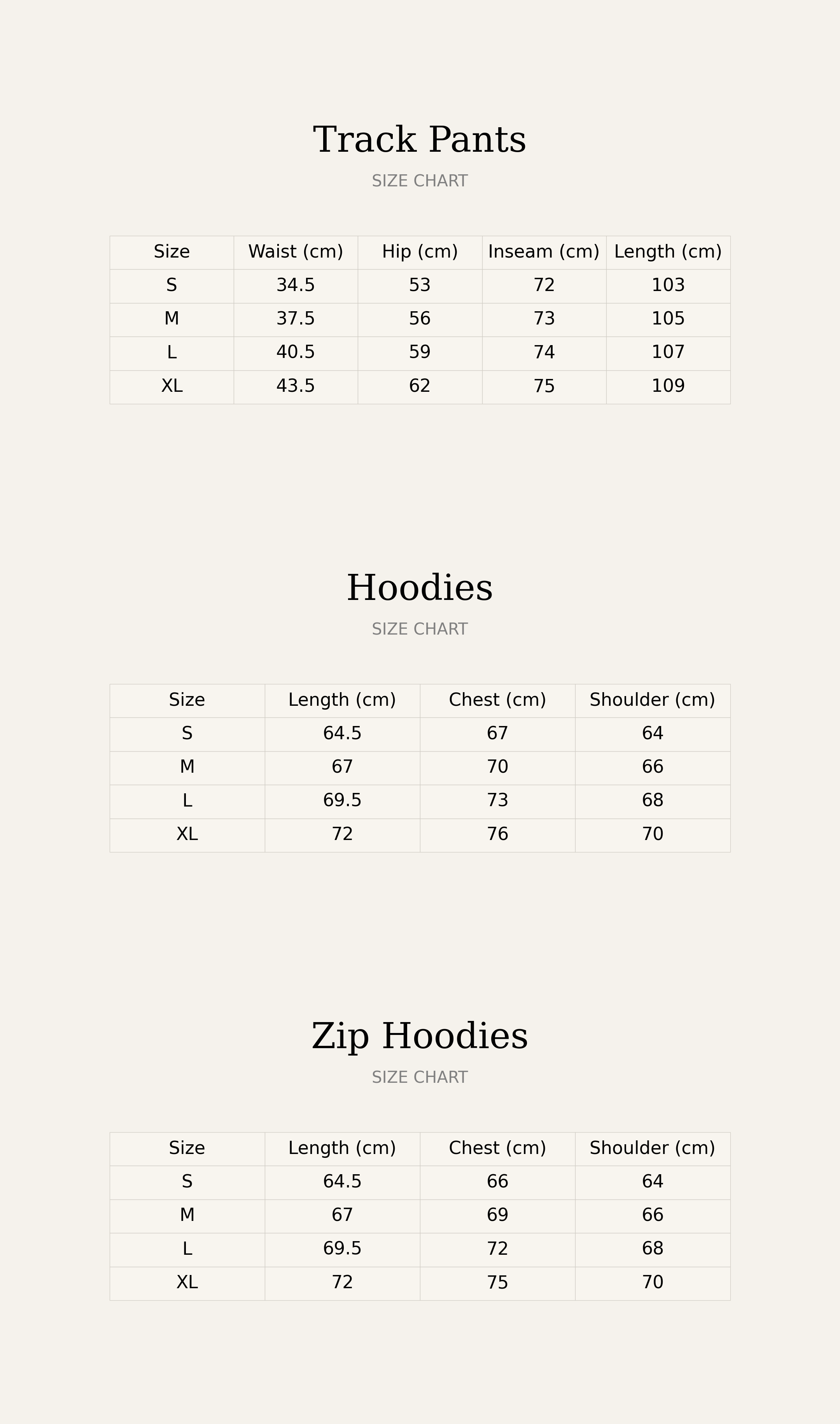 Track Pants

SIZE CHART

| Size | Waist (cm) | Hip (cm) | Inseam (cm) | Length (cm) |
|---|---|---|---|---|
| S | 34.5 | 53 | 72 | 103 |
| M | 37.5 | 56 | 73 | 105 |
| L | 40.5 | 59 | 74 | 107 |
| XL | 43.5 | 62 | 75 | 109 |

Hoodies

SIZE CHART

| Size | Length (cm) | Chest (cm) | Shoulder (cm) |
|---|---|---|---|
| S | 64.5 | 67 | 64 |
| M | 67 | 70 | 66 |
| L | 69.5 | 73 | 68 |
| XL | 72 | 76 | 70 |

Zip Hoodies

SIZE CHART

| Size | Length (cm) | Chest (cm) | Shoulder (cm) |
|---|---|---|---|
| S | 64.5 | 66 | 64 |
| M | 67 | 69 | 66 |
| L | 69.5 | 72 | 68 |
| XL | 72 | 75 | 70 |